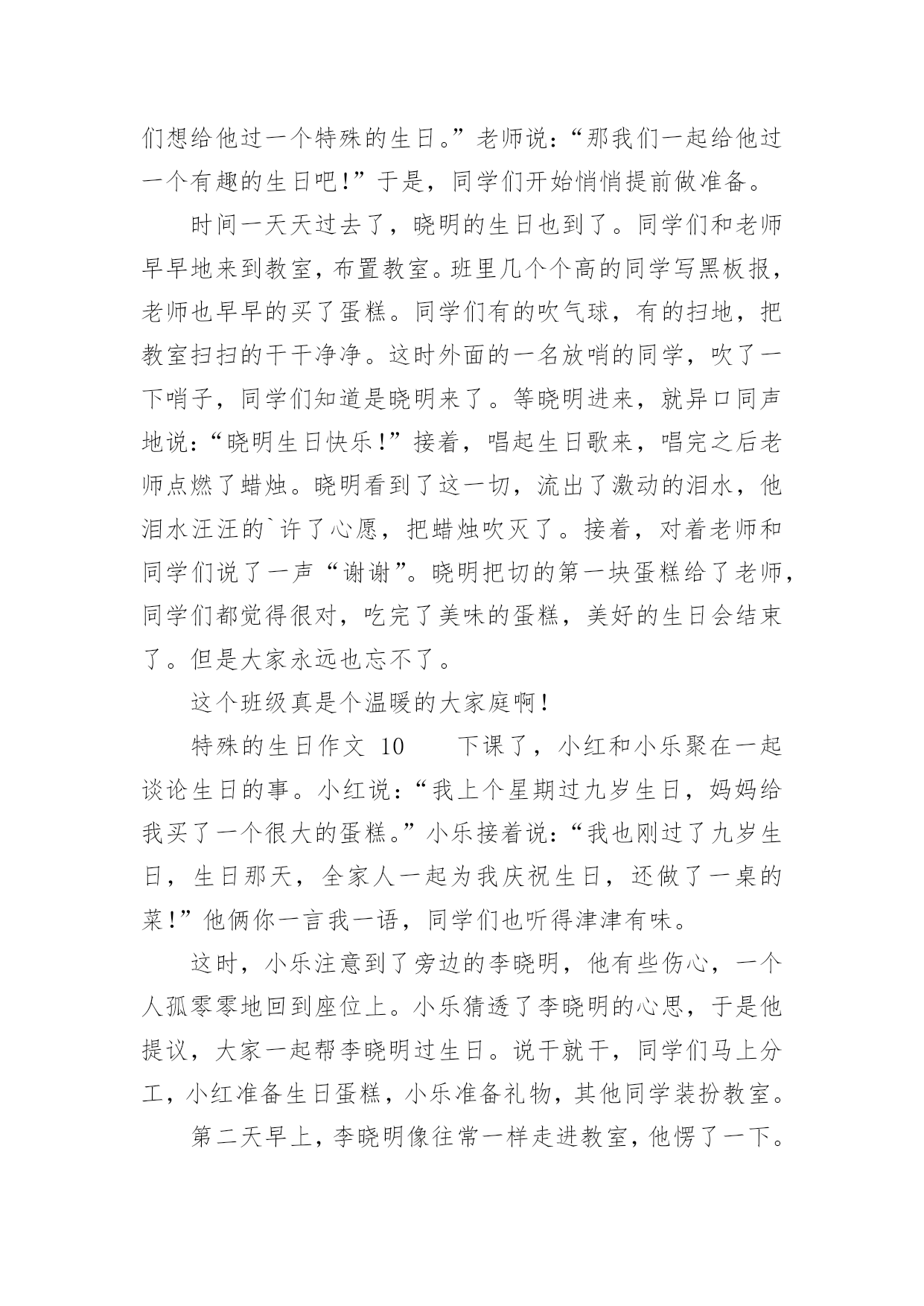 们想给他过一个特殊的生日。”老师说：“那我们一起给他过一个有趣的生日吧！”于是，同学们开始悄悄提前做准备。

时间一天天过去了，晓明的生日也到了。同学们和老师早早地来到教室，布置教室。班里几个个高的同学写黑板报，老师也早早的买了蛋糕。同学们有的吹气球，有的扫地，把教室扫扫的干干净净。这时外面的一名放哨的同学，吹了一下哨子，同学们知道是晓明来了。等晓明进来，就异口同声地说：“晓明生日快乐！”接着，唱起生日歌来，唱完之后老师点燃了蜡烛。晓明看到了这一切，流出了激动的泪水，他泪水汪汪的`许了心愿，把蜡烛吹灭了。接着，对着老师和同学们说了一声“谢谢”。晓明把切的第一块蛋糕给了老师，同学们都觉得很对，吃完了美味的蛋糕，美好的生日会结束了。但是大家永远也忘不了。

这个班级真是个温暖的大家庭啊！

特殊的生日作文 10　　下课了，小红和小乐聚在一起谈论生日的事。小红说：“我上个星期过九岁生日，妈妈给我买了一个很大的蛋糕。”小乐接着说：“我也刚过了九岁生日，生日那天，全家人一起为我庆祝生日，还做了一桌的菜！”他俩你一言我一语，同学们也听得津津有味。

这时，小乐注意到了旁边的李晓明，他有些伤心，一个人孤零零地回到座位上。小乐猜透了李晓明的心思，于是他提议，大家一起帮李晓明过生日。说干就干，同学们马上分工，小红准备生日蛋糕，小乐准备礼物，其他同学装扮教室。

第二天早上，李晓明像往常一样走进教室，他愣了一下。